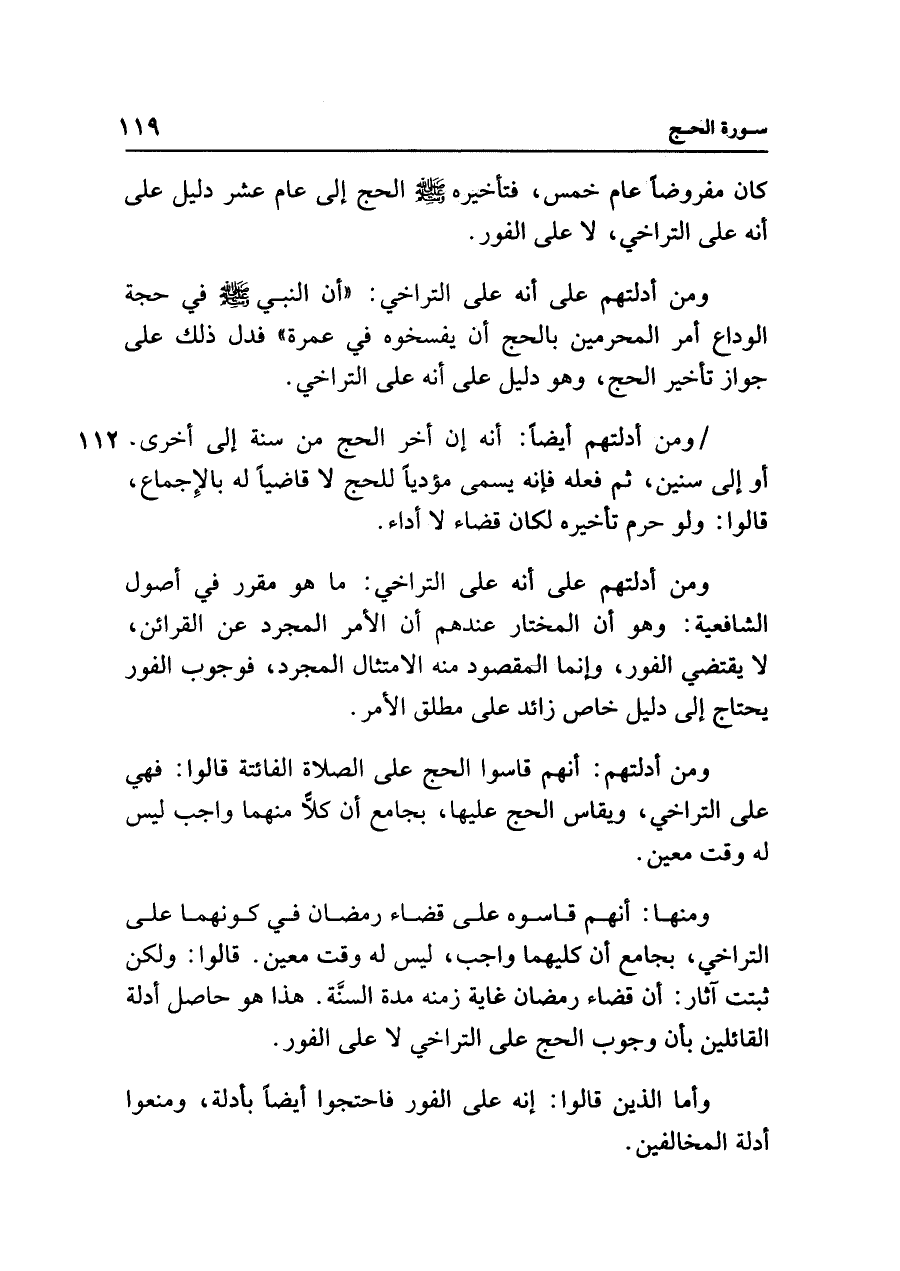 سورة الحج ١١٩

كان مفروضاً عام خمس، فتأخيره ﷺ الحج إلى عام عشر دليل على أنه على التراخي، لا على الفور.

ومن أدلتهم على أنه على التراخي: «أن النبي ﷺ في حجة الوداع أمر المحرمين بالحج أن يفسخوه في عمرة» فدل ذلك على جواز تأخير الحج، وهو دليل على أنه على التراخي.

/ومن أدلتهم أيضاً: أنه إن أخر الحج من سنة إلى أخرى. ١١٢ أو إلى سنين، ثم فعله فإنه يسمى مؤدياً للحج لا قاضياً له بالإجماع، قالوا: ولو حرم تأخيره لكان قضاء لا أداء.

ومن أدلتهم على أنه على التراخي: ما هو مقرر في أصول الشافعية: وهو أن المختار عندهم أن الأمر المجرد عن القرائن، لا يقتضي الفور، وإنما المقصود منه الامتثال المجرد، فوجوب الفور يحتاج إلى دليل خاص زائد على مطلق الأمر.

ومن أدلتهم: أنهم قاسوا الحج على الصلاة الفائتة قالوا: فهي على التراخي، ويقاس الحج عليها، بجامع أن كلاً منهما واجب ليس له وقت معين.

ومنها: أنهم قاسوه على قضاء رمضان في كونهما على التراخي، بجامع أن كليهما واجب، ليس له وقت معين. قالوا: ولكن ثبتت آثار: أن قضاء رمضان غاية زمنه مدة السنَّة. هذا هو حاصل أدلة القائلين بأن وجوب الحج على التراخي لا على الفور.

وأما الذين قالوا: إنه على الفور فاحتجوا أيضاً بأدلة، ومنعوا أدلة المخالفين.